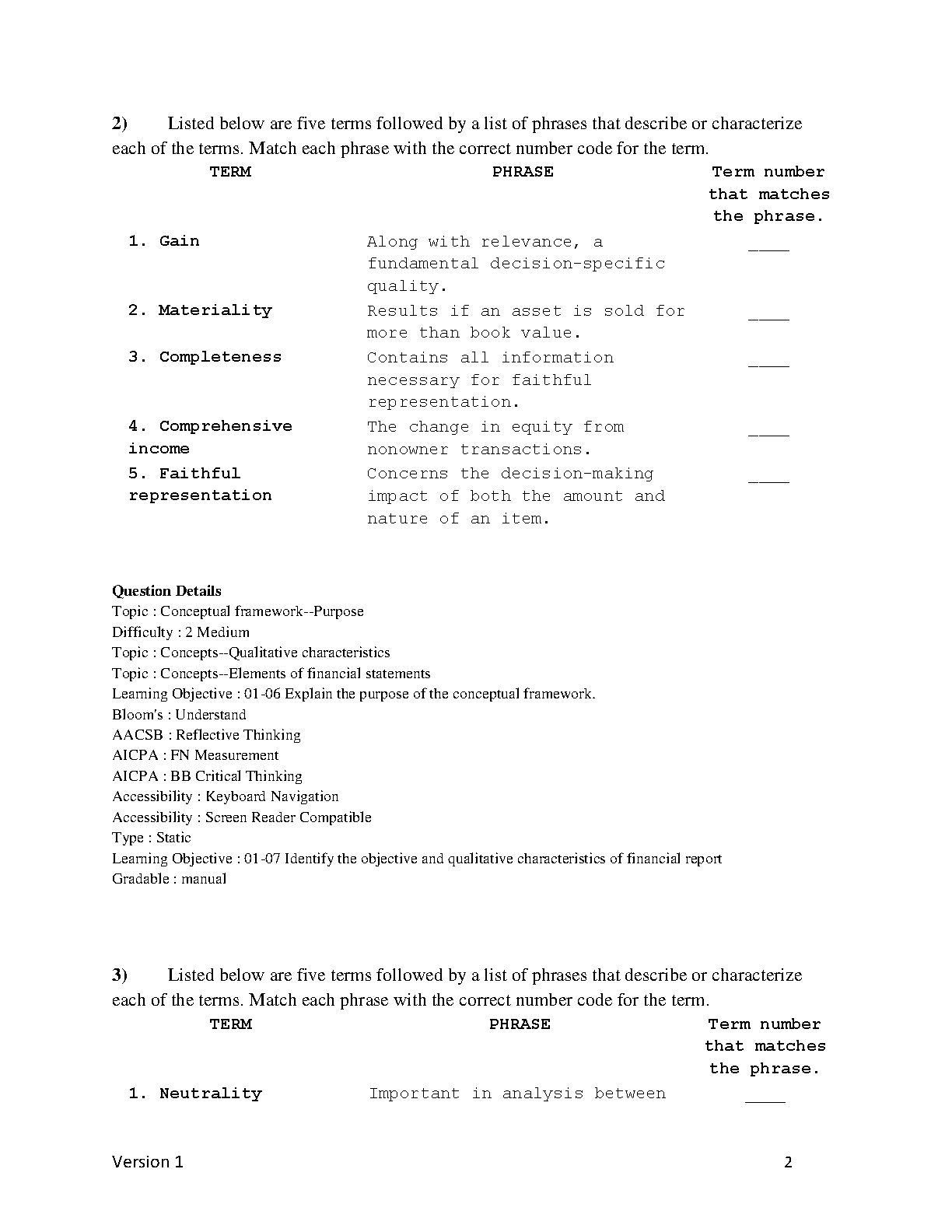 2) Listed below are five terms followed by a list of phrases that describe or characterize each of the terms. Match each phrase with the correct number code for the term.

| TERM | PHRASE | Term number that matches the phrase. |
|---|---|---|
| 1. Gain | Along with relevance, a fundamental decision-specific quality. | ____ |
| 2. Materiality | Results if an asset is sold for more than book value. | ____ |
| 3. Completeness | Contains all information necessary for faithful representation. | ____ |
| 4. Comprehensive income | The change in equity from nonowner transactions. | ____ |
| 5. Faithful representation | Concerns the decision-making impact of both the amount and nature of an item. | ____ |

Question Details
Topic : Conceptual framework--Purpose
Difficulty : 2 Medium
Topic : Concepts--Qualitative characteristics
Topic : Concepts--Elements of financial statements
Learning Objective : 01-06 Explain the purpose of the conceptual framework.
Bloom's : Understand
AACSB : Reflective Thinking
AICPA : FN Measurement
AICPA : BB Critical Thinking
Accessibility : Keyboard Navigation
Accessibility : Screen Reader Compatible
Type : Static
Learning Objective : 01-07 Identify the objective and qualitative characteristics of financial report
Gradable : manual

3) Listed below are five terms followed by a list of phrases that describe or characterize each of the terms. Match each phrase with the correct number code for the term.

| TERM | PHRASE | Term number that matches the phrase. |
|---|---|---|
| 1. Neutrality | Important in analysis between | ____ |

Version 1 2